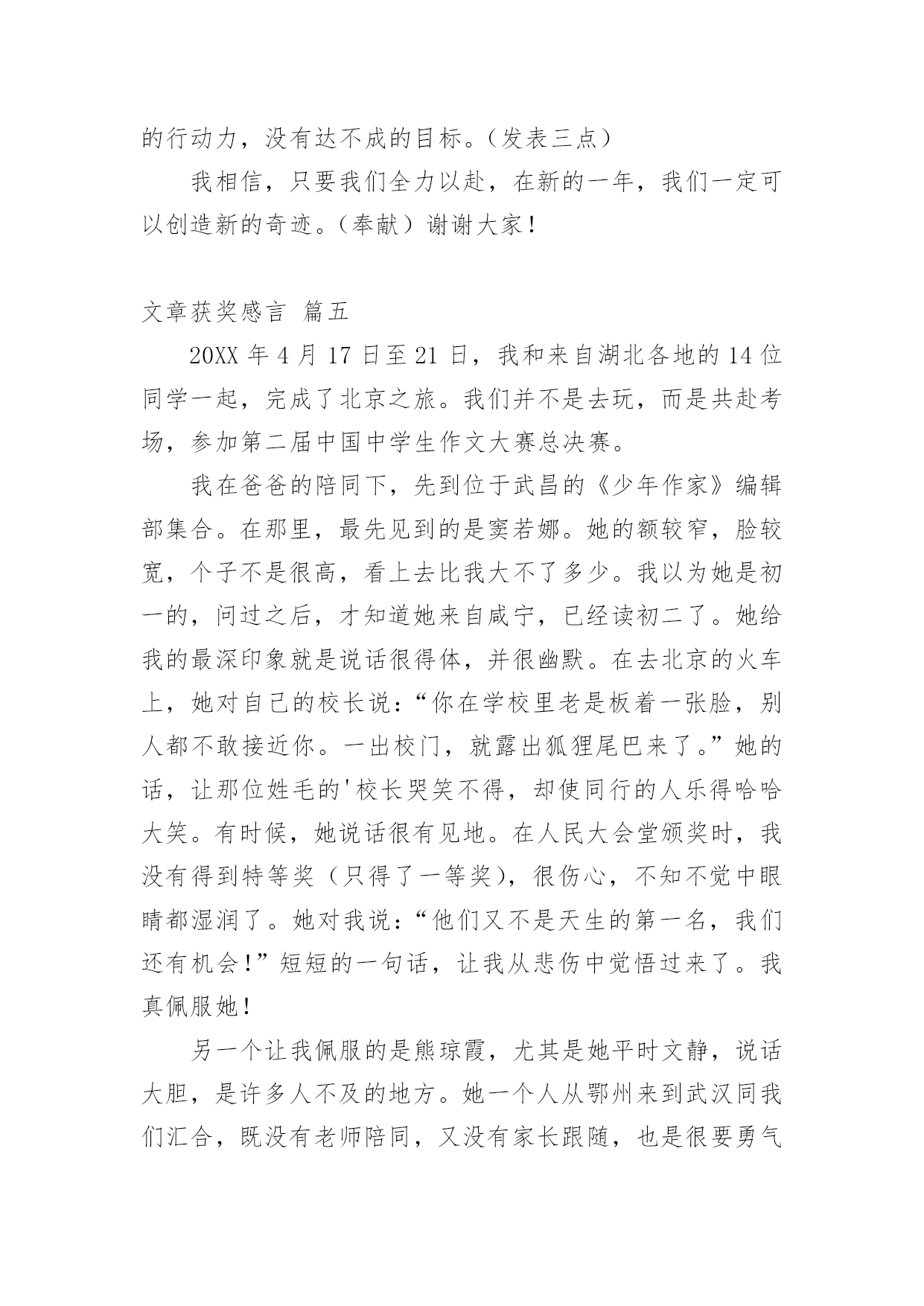 的行动力，没有达不成的目标。（发表三点）

我相信，只要我们全力以赴，在新的一年，我们一定可以创造新的奇迹。（奉献）谢谢大家！

文章获奖感言 篇五

20XX 年 4 月 17 日至 21 日，我和来自湖北各地的 14 位同学一起，完成了北京之旅。我们并不是去玩，而是共赴考场，参加第二届中国中学生作文大赛总决赛。

我在爸爸的陪同下，先到位于武昌的《少年作家》编辑部集合。在那里，最先见到的是窦若娜。她的额较窄，脸较宽，个子不是很高，看上去比我大不了多少。我以为她是初一的，问过之后，才知道她来自咸宁，已经读初二了。她给我的最深印象就是说话很得体，并很幽默。在去北京的火车上，她对自己的校长说：“你在学校里老是板着一张脸，别人都不敢接近你。一出校门，就露出狐狸尾巴来了。”她的话，让那位姓毛的'校长哭笑不得，却使同行的人乐得哈哈大笑。有时候，她说话很有见地。在人民大会堂颁奖时，我没有得到特等奖（只得了一等奖），很伤心，不知不觉中眼睛都湿润了。她对我说：“他们又不是天生的第一名，我们还有机会！”短短的一句话，让我从悲伤中觉悟过来了。我真佩服她！

另一个让我佩服的是熊琼霞，尤其是她平时文静，说话大胆，是许多人不及的地方。她一个人从鄂州来到武汉同我们汇合，既没有老师陪同，又没有家长跟随，也是很要勇气